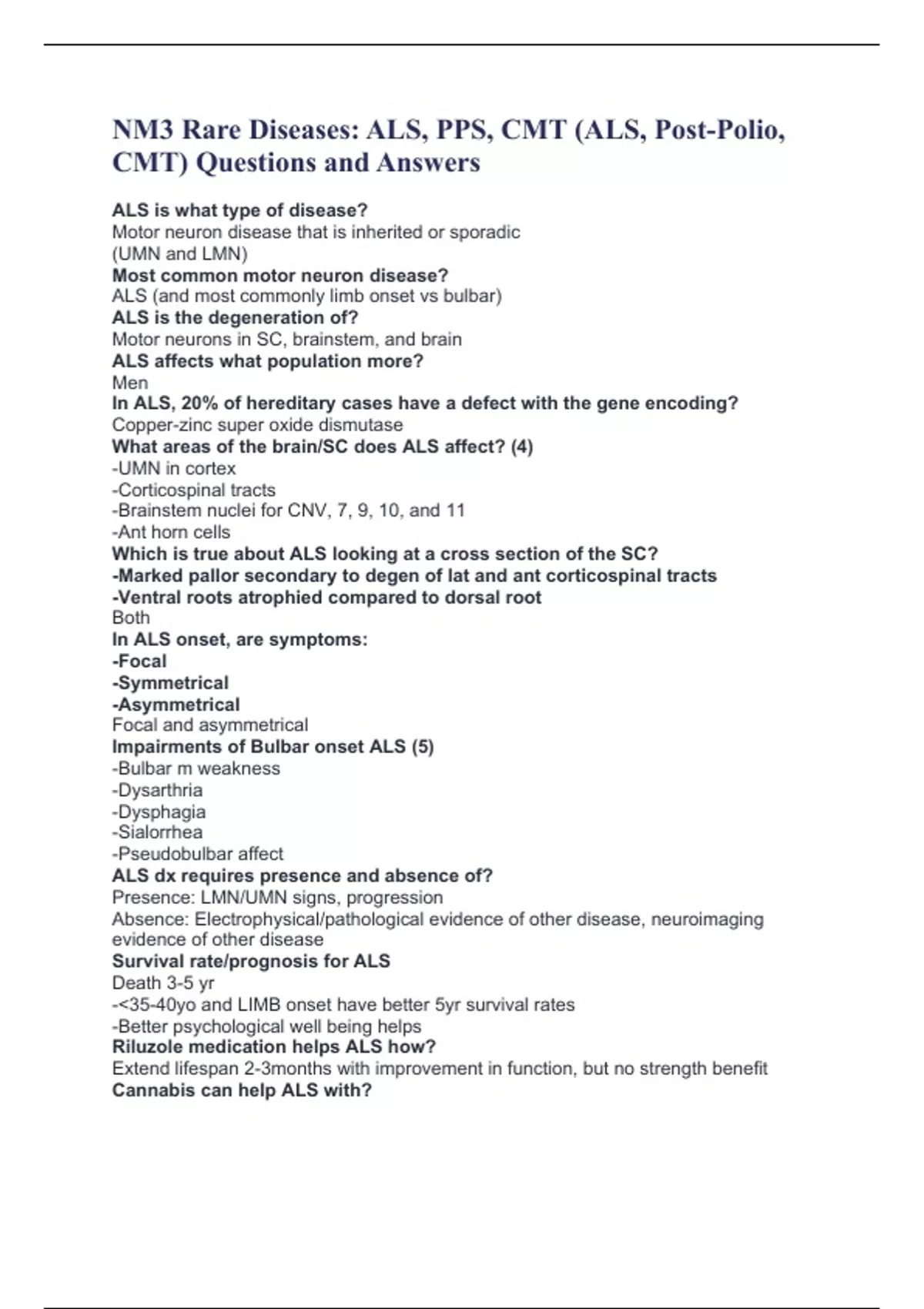 NM3 Rare Diseases: ALS, PPS, CMT (ALS, Post-Polio, CMT) Questions and Answers

ALS is what type of disease?
Motor neuron disease that is inherited or sporadic
(UMN and LMN)
Most common motor neuron disease?
ALS (and most commonly limb onset vs bulbar)
ALS is the degeneration of?
Motor neurons in SC, brainstem, and brain
ALS affects what population more?
Men
In ALS, 20% of hereditary cases have a defect with the gene encoding?
Copper-zinc super oxide dismutase
What areas of the brain/SC does ALS affect? (4)
-UMN in cortex
-Corticospinal tracts
-Brainstem nuclei for CNV, 7, 9, 10, and 11
-Ant horn cells
Which is true about ALS looking at a cross section of the SC?
-Marked pallor secondary to degen of lat and ant corticospinal tracts
-Ventral roots atrophied compared to dorsal root
Both
In ALS onset, are symptoms:
-Focal
-Symmetrical
-Asymmetrical
Focal and asymmetrical
Impairments of Bulbar onset ALS (5)
-Bulbar m weakness
-Dysarthria
-Dysphagia
-Sialorrhea
-Pseudobulbar affect
ALS dx requires presence and absence of?
Presence: LMN/UMN signs, progression
Absence: Electrophysical/pathological evidence of other disease, neuroimaging evidence of other disease
Survival rate/prognosis for ALS
Death 3-5 yr
-<35-40yo and LIMB onset have better 5yr survival rates
-Better psychological well being helps
Riluzole medication helps ALS how?
Extend lifespan 2-3months with improvement in function, but no strength benefit
Cannabis can help ALS with?